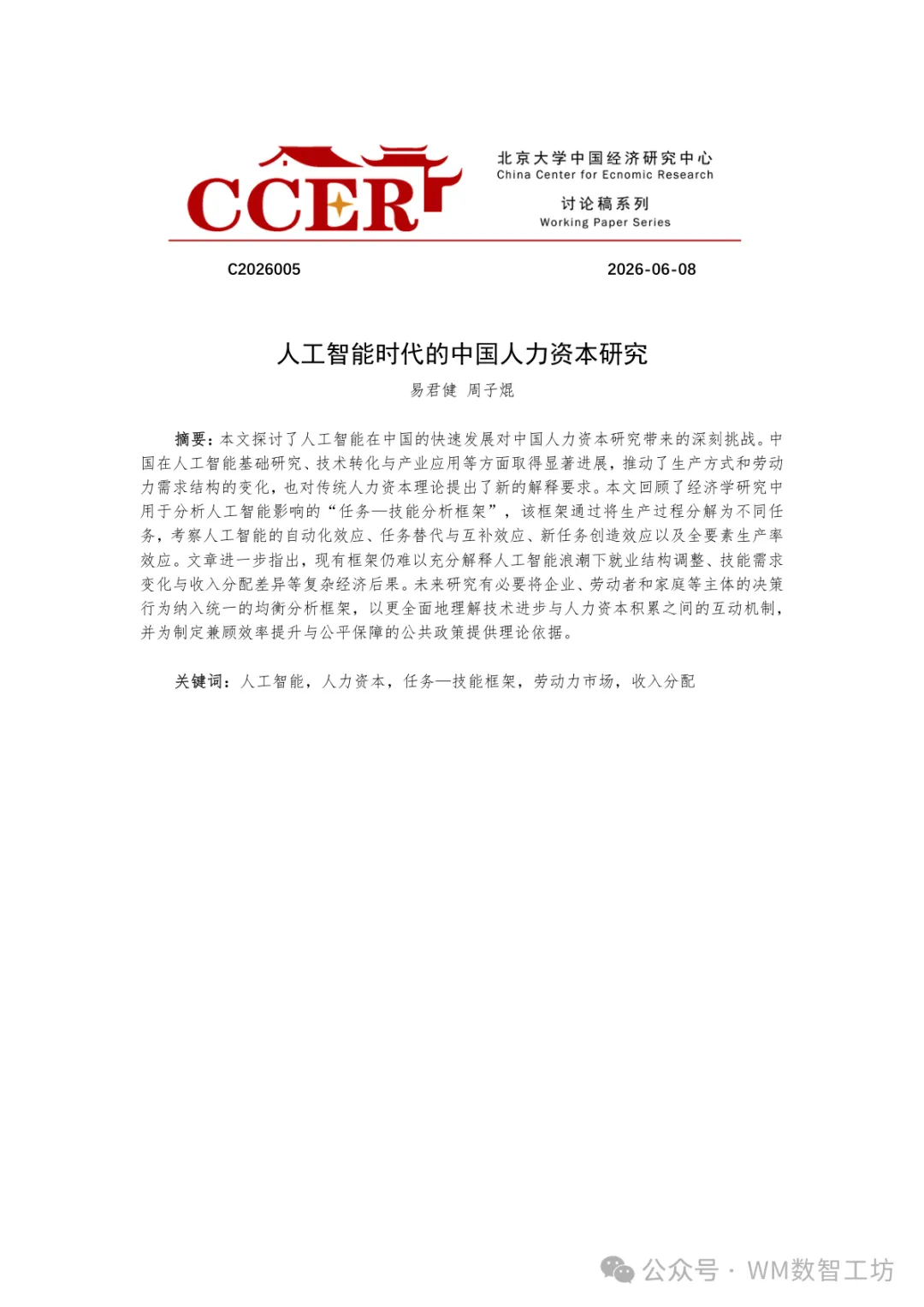 CCER

北京大学中国经济研究中心
China Center for Ecnomic Research

讨论稿系列
Working Paper Series

C2026005

2026-06-08

人工智能时代的中国人力资本研究

易君健 周子焜

摘要：本文探讨了人工智能在中国的快速发展对中国人力资本研究带来的深刻挑战。中国在人工智能基础研究、技术转化与产业应用等方面取得显著进展，推动了生产方式和劳动力需求结构的变化，也对传统人力资本理论提出了新的解释要求。本文回顾了经济学研究中用于分析人工智能影响的“任务—技能分析框架”，该框架通过将生产过程分解为不同任务，考察人工智能的自动化效应、任务替代与互补效应、新任务创造效应以及全要素生产率效应。文章进一步指出，现有框架仍难以充分解释人工智能浪潮下就业结构调整、技能需求变化与收入分配差异等复杂经济后果。未来研究有必要将企业、劳动者和家庭等主体的决策行为纳入统一的均衡分析框架，以更全面地理解技术进步与人力资本积累之间的互动机制，并为制定兼顾效率提升与公平保障的公共政策提供理论依据。

关键词：人工智能，人力资本，任务—技能框架，劳动力市场，收入分配

公众号 · WM数智工坊